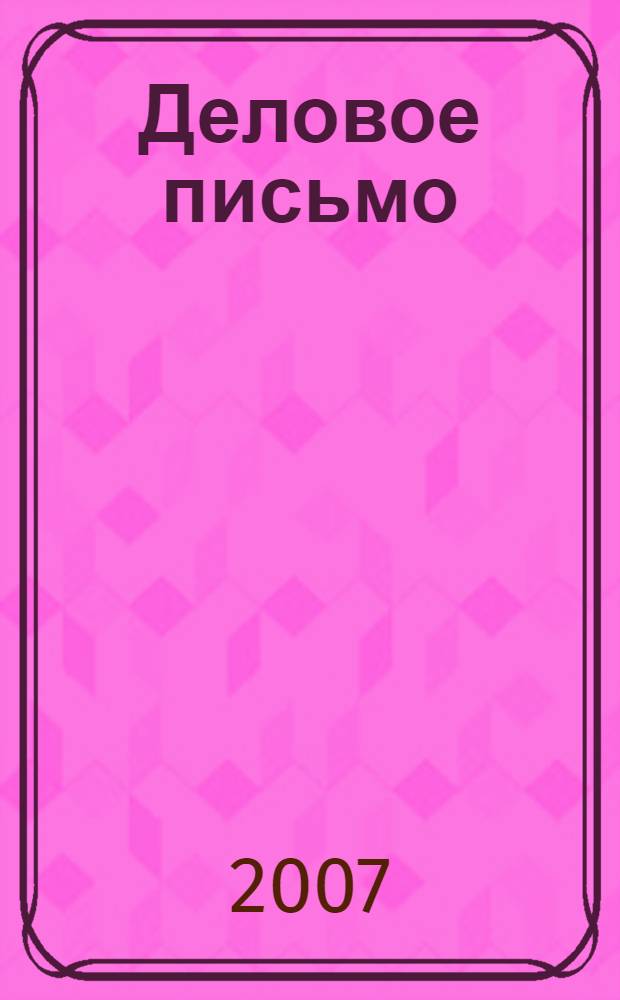 Деловое письмо

2007